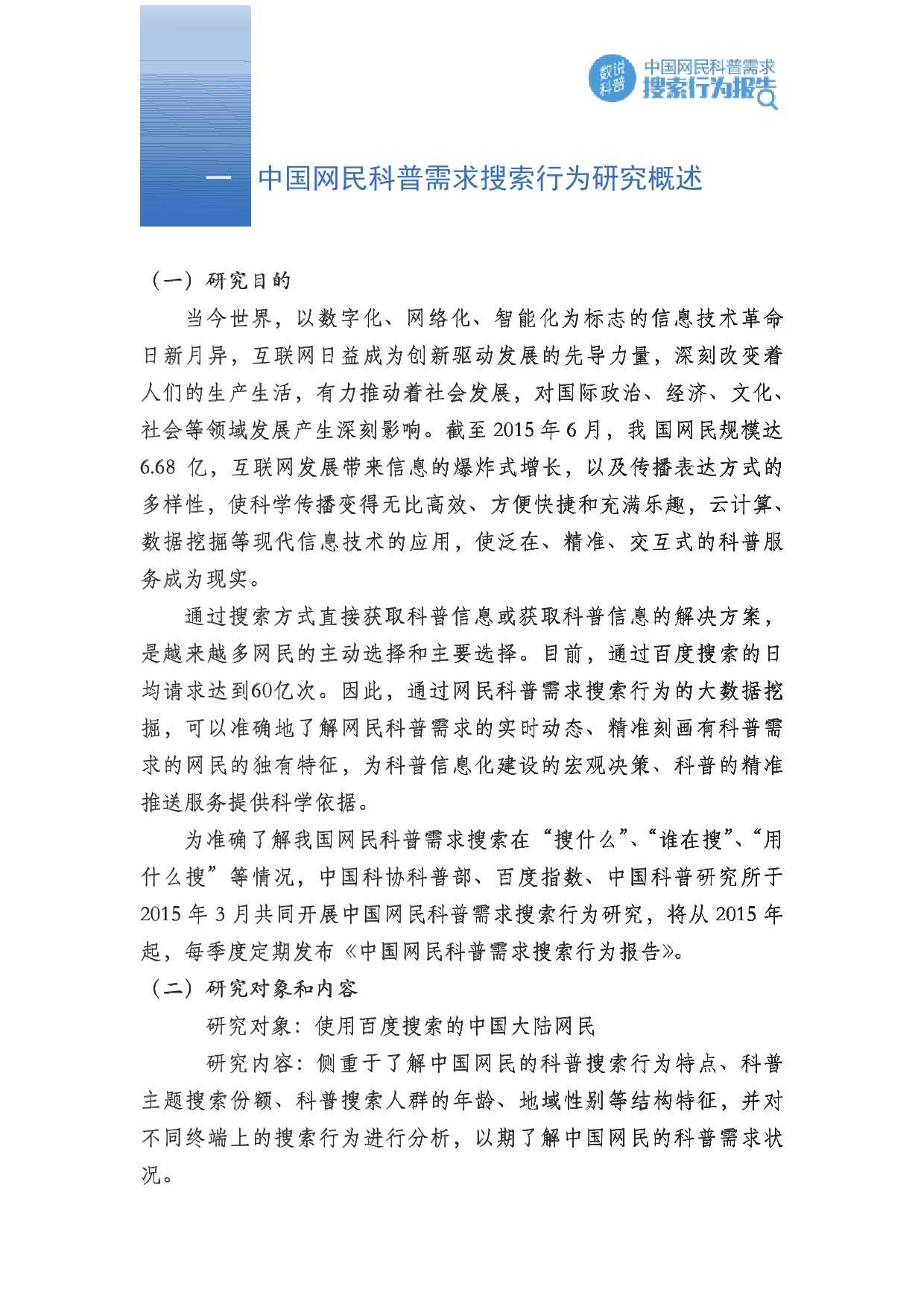 数说科普 中国网民科普需求搜索行为报告

一 中国网民科普需求搜索行为研究概述

（一）研究目的

当今世界，以数字化、网络化、智能化为标志的信息技术革命日新月异，互联网日益成为创新驱动发展的先导力量，深刻改变着人们的生产生活，有力推动着社会发展，对国际政治、经济、文化、社会等领域发展产生深刻影响。截至 2015 年 6 月，我国网民规模达 6.68 亿，互联网发展带来信息的爆炸式增长，以及传播表达方式的多样性，使科学传播变得无比高效、方便快捷和充满乐趣，云计算、数据挖掘等现代信息技术的应用，使泛在、精准、交互式的科普服务成为现实。

通过搜索方式直接获取科普信息或获取科普信息的解决方案，是越来越多网民的主动选择和主要选择。目前，通过百度搜索的日均请求达到60亿次。因此，通过网民科普需求搜索行为的大数据挖掘，可以准确地了解网民科普需求的实时动态、精准刻画有科普需求的网民的独有特征，为科普信息化建设的宏观决策、科普的精准推送服务提供科学依据。

为准确了解我国网民科普需求搜索在“搜什么”、“谁在搜”、“用什么搜”等情况，中国科协科普部、百度指数、中国科普研究所于 2015 年 3 月共同开展中国网民科普需求搜索行为研究，将从 2015 年起，每季度定期发布《中国网民科普需求搜索行为报告》。

（二）研究对象和内容

研究对象：使用百度搜索的中国大陆网民

研究内容：侧重于了解中国网民的科普搜索行为特点、科普主题搜索份额、科普搜索人群的年龄、地域性别等结构特征，并对不同终端上的搜索行为进行分析，以期了解中国网民的科普需求状况。